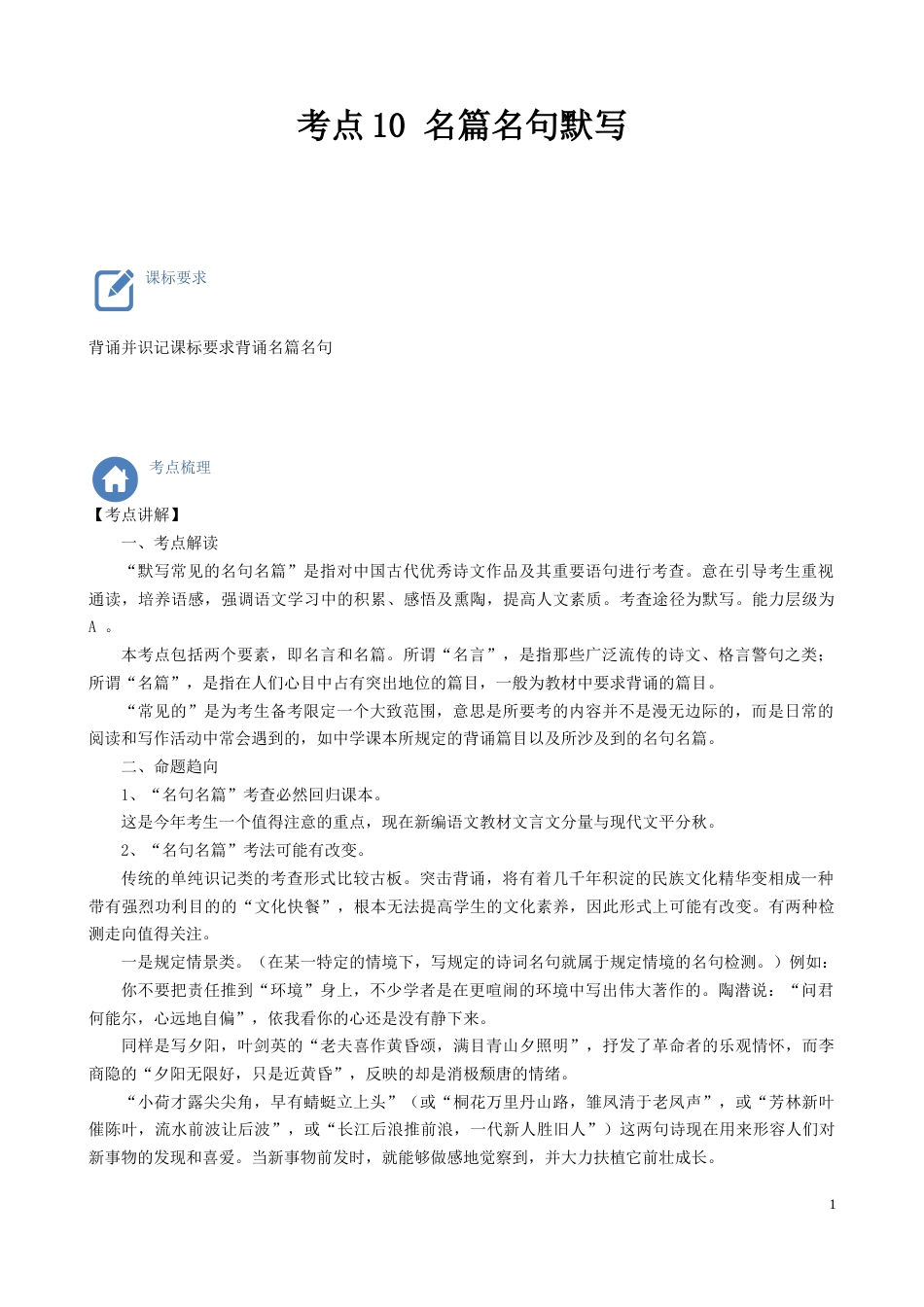 考点10 名篇名句默写

课标要求

背诵并识记课标要求背诵名篇名句

考点梳理

【考点讲解】

一、考点解读

“默写常见的名句名篇”是指对中国古代优秀诗文作品及其重要语句进行考查。意在引导考生重视通读，培养语感，强调语文学习中的积累、感悟及熏陶，提高人文素质。考查途径为默写。能力层级为A 。

本考点包括两个要素，即名言和名篇。所谓“名言”，是指那些广泛流传的诗文、格言警句之类；所谓“名篇”，是指在人们心目中占有突出地位的篇目，一般为教材中要求背诵的篇目。

“常见的”是为考生备考限定一个大致范围，意思是所要考的内容并不是漫无边际的，而是日常的阅读和写作活动中常会遇到的，如中学课本所规定的背诵篇目以及所涉及到的名句名篇。

二、命题趋向

1、“名句名篇”考查必然回归课本。

这是今年考生一个值得注意的重点，现在新编语文教材文言文分量与现代文平分秋。

2、“名句名篇”考法可能有改变。

传统的单纯识记类的考查形式比较古板。突击背诵，将有着几千年积淀的民族文化精华变相成一种带有强烈功利目的的“文化快餐”，根本无法提高学生的文化素养，因此形式上可能有改变。有两种检测走向值得关注。

一是规定情景类。（在某一特定的情境下，写规定的诗词名句就属于规定情境的名句检测。）例如：

你不要把责任推到“环境”身上，不少学者是在更喧闹的环境中写出伟大著作的。陶潜说：“问君何能尔，心远地自偏”，依我看你的心还是没有静下来。

同样是写夕阳，叶剑英的“老夫喜作黄昏颂，满目青山夕照明”，抒发了革命者的乐观情怀，而李商隐的“夕阳无限好，只是近黄昏”，反映的却是消极颓唐的情绪。

“小荷才露尖尖角，早有蜻蜓立上头”（或“桐花万里丹山路，雏凤清于老凤声”，或“芳林新叶催陈叶，流水前波让后波”，或“长江后浪推前浪，一代新人胜旧人”）这两句诗现在用来形容人们对新事物的发现和喜爱。当新事物前发时，就能够做感地觉察到，并大力扶植它前壮成长。

1